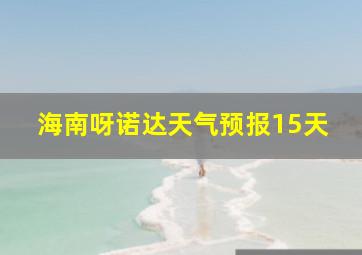 海南呀诺达天气预报15天